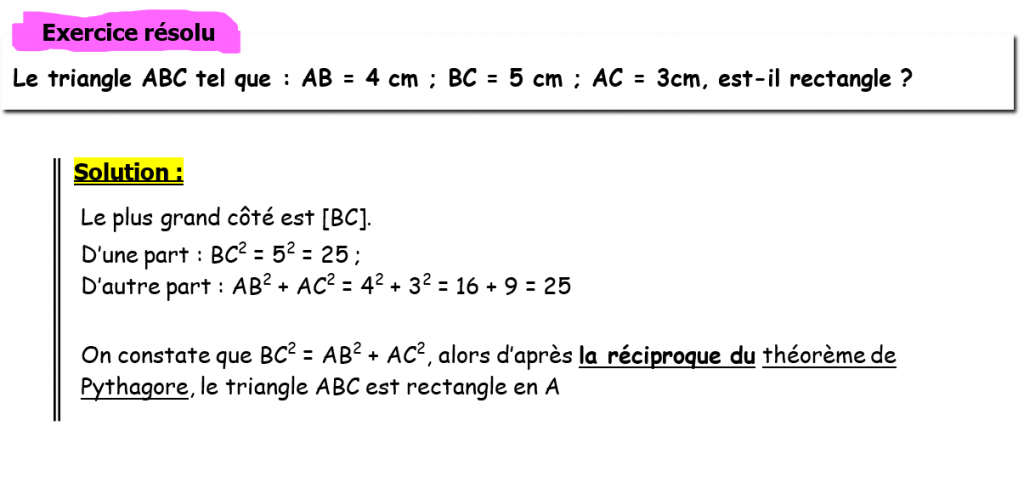 Exercice résolu

Le triangle ABC tel que : AB = 4 cm ; BC = 5 cm ; AC = 3cm, est-il rectangle ?

Solution :

Le plus grand côté est [BC].
D'une part : $BC^2 = 5^2 = 25$ ;
D'autre part : $AB^2 + AC^2 = 4^2 + 3^2 = 16 + 9 = 25$

On constate que $BC^2 = AB^2 + AC^2$, alors d'après la réciproque du théorème de Pythagore, le triangle ABC est rectangle en A